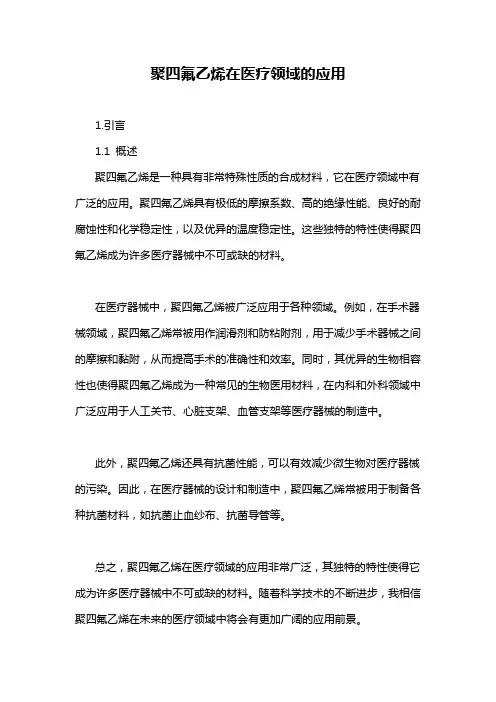 聚四氟乙烯在医疗领域的应用

1.引言

1.1 概述

聚四氟乙烯是一种具有非常特殊性质的合成材料，它在医疗领域中有广泛的应用。聚四氟乙烯具有极低的摩擦系数、高的绝缘性能、良好的耐腐蚀性和化学稳定性，以及优异的温度稳定性。这些独特的特性使得聚四氟乙烯成为许多医疗器械中不可或缺的材料。

在医疗器械中，聚四氟乙烯被广泛应用于各种领域。例如，在手术器械领域，聚四氟乙烯常被用作润滑剂和防粘附剂，用于减少手术器械之间的摩擦和黏附，从而提高手术的准确性和效率。同时，其优异的生物相容性也使得聚四氟乙烯成为一种常见的生物医用材料，在内科和外科领域中广泛应用于人工关节、心脏支架、血管支架等医疗器械的制造中。

此外，聚四氟乙烯还具有抗菌性能，可以有效减少微生物对医疗器械的污染。因此，在医疗器械的设计和制造中，聚四氟乙烯常被用于制备各种抗菌材料，如抗菌止血纱布、抗菌导管等。

总之，聚四氟乙烯在医疗领域的应用非常广泛，其独特的特性使得它成为许多医疗器械中不可或缺的材料。随着科学技术的不断进步，我相信聚四氟乙烯在未来的医疗领域中将会有更加广阔的应用前景。